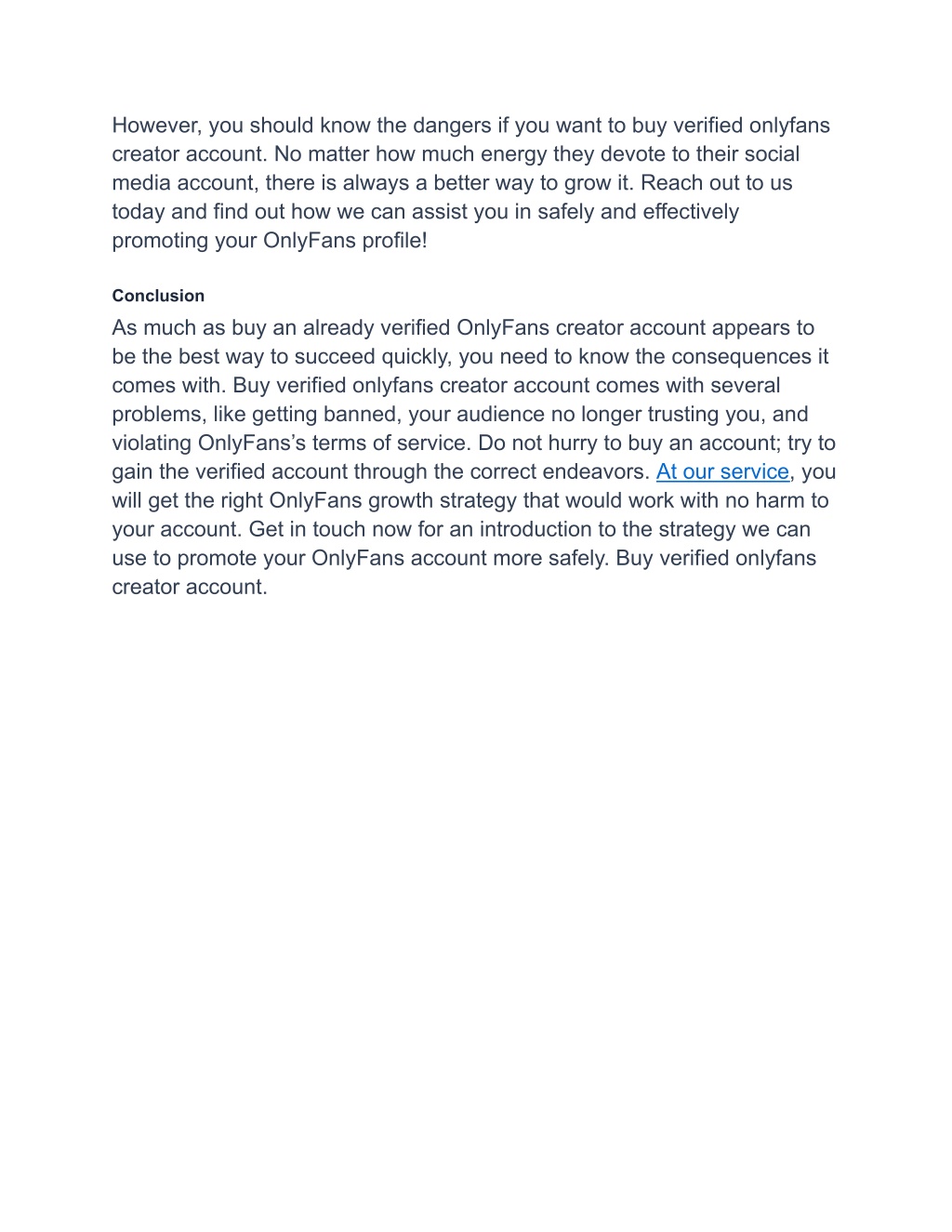 However, you should know the dangers if you want to buy verified onlyfans creator account. No matter how much energy they devote to their social media account, there is always a better way to grow it. Reach out to us today and find out how we can assist you in safely and effectively promoting your OnlyFans profile!

Conclusion

As much as buy an already verified OnlyFans creator account appears to be the best way to succeed quickly, you need to know the consequences it comes with. Buy verified onlyfans creator account comes with several problems, like getting banned, your audience no longer trusting you, and violating OnlyFans’s terms of service. Do not hurry to buy an account; try to gain the verified account through the correct endeavors. At our service, you will get the right OnlyFans growth strategy that would work with no harm to your account. Get in touch now for an introduction to the strategy we can use to promote your OnlyFans account more safely. Buy verified onlyfans creator account.